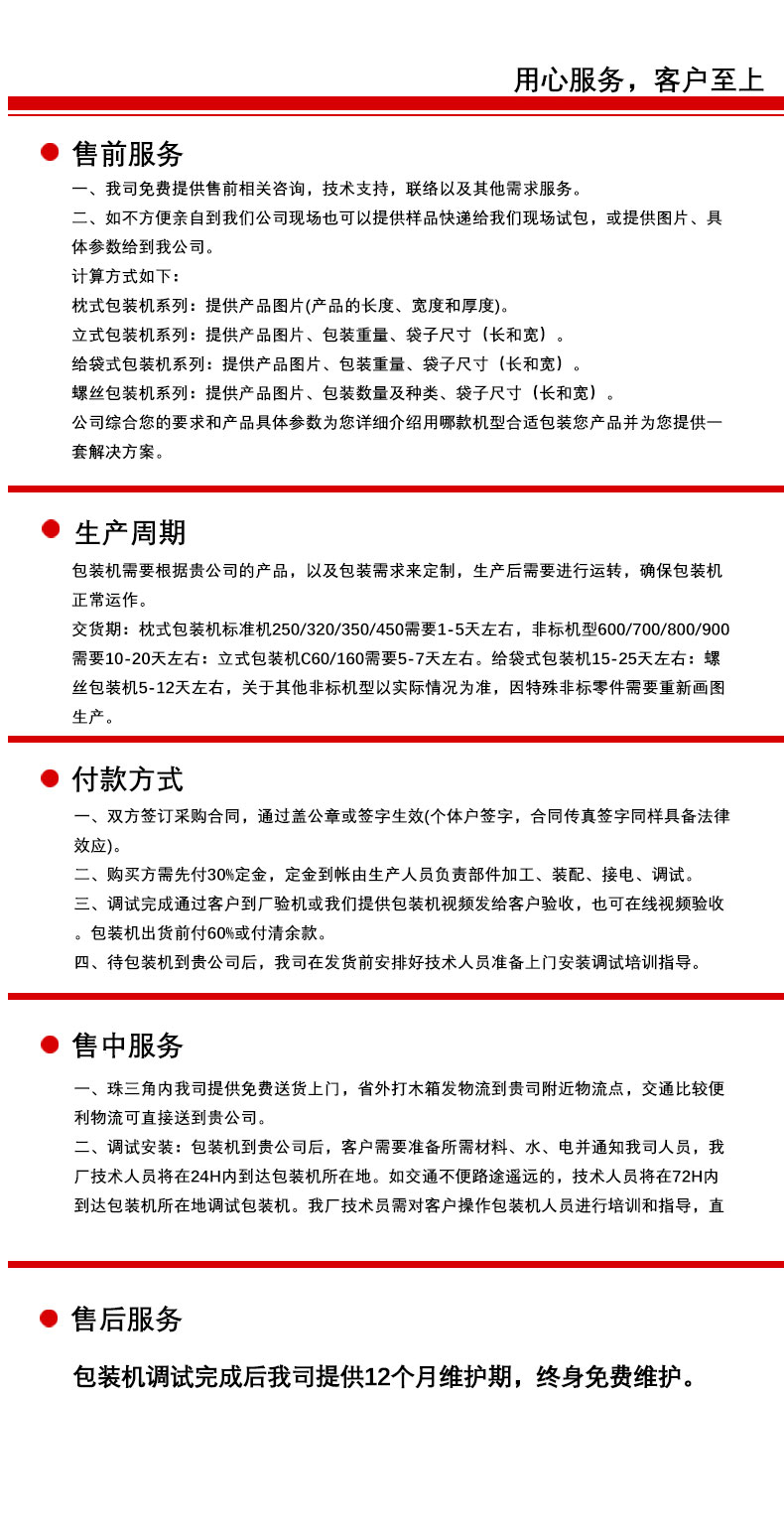 用心服务，客户至上

售前服务

一、我司免费提供售前相关咨询，技术支持，联络以及其他需求服务。
二、如不方便亲自到我们公司现场也可以提供样品快递给我们现场试包，或提供图片、具体参数给到我公司。
计算方式如下：
枕式包装机系列：提供产品图片(产品的长度、宽度和厚度)。
立式包装机系列：提供产品图片、包装重量、袋子尺寸（长和宽）。
给袋式包装机系列：提供产品图片、包装重量、袋子尺寸（长和宽）。
螺丝包装机系列：提供产品图片、包装数量及种类、袋子尺寸（长和宽）。
公司综合您的要求和产品具体参数为您详细介绍用哪款机型合适包装您产品并为您提供一套解决方案。

生产周期

包装机需要根据贵公司的产品，以及包装需求来定制，生产后需要进行运转，确保包装机正常运作。
交货期：枕式包装机标准机250/320/350/450需要1-5天左右，非标机型600/700/800/900需要10-20天左右：立式包装机C60/160需要5-7天左右。给袋式包装机15-25天左右：螺丝包装机5-12天左右，关于其他非标机型以实际情况为准，因特殊非标零件需要重新画图生产。

付款方式

一、双方签订采购合同，通过盖公章或签字生效(个体户签字，合同传真签字同样具备法律效应)。
二、购买方需先付30%定金，定金到帐由生产人员负责部件加工、装配、接电、调试。
三、调试完成通过客户到厂验机或我们提供包装机视频发给客户验收，也可在线视频验收。包装机出货前付60%或付清余款。
四、待包装机到贵公司后，我司在发货前安排好技术人员准备上门安装调试培训指导。

售中服务

一、珠三角内我司提供免费送货上门，省外打木箱发物流到贵司附近物流点，交通比较便利物流可直接送到贵公司。
二、调试安装：包装机到贵公司后，客户需要准备所需材料、水、电并通知我司人员，我厂技术人员将在24H内到达包装机所在地。如交通不便路途遥远的，技术人员将在72H内到达包装机所在地调试包装机。我厂技术员需对客户操作包装机人员进行培训和指导，直

售后服务

包装机调试完成后我司提供12个月维护期，终身免费维护。